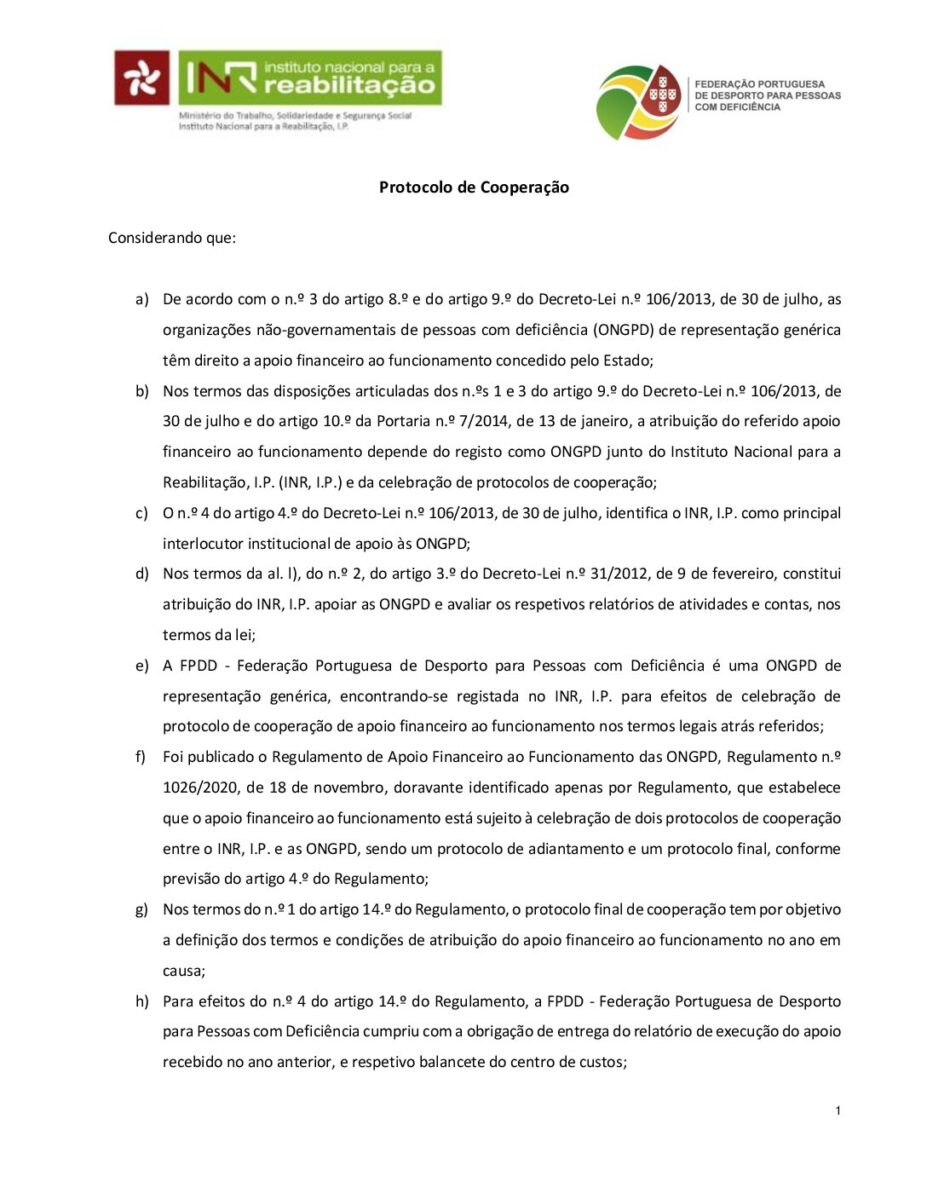 INR instituto nacional para a reabilitação
Ministério do Trabalho, Solidariedade e Segurança Social
Instituto Nacional para a Reabilitação, I.P.

FEDERAÇÃO PORTUGUESA DE DESPORTO PARA PESSOAS COM DEFICIÊNCIA

Protocolo de Cooperação

Considerando que:

a) De acordo com o n.º 3 do artigo 8.º e do artigo 9.º do Decreto-Lei n.º 106/2013, de 30 de julho, as organizações não-governamentais de pessoas com deficiência (ONGPD) de representação genérica têm direito a apoio financeiro ao funcionamento concedido pelo Estado;

b) Nos termos das disposições articuladas dos n.ºs 1 e 3 do artigo 9.º do Decreto-Lei n.º 106/2013, de 30 de julho e do artigo 10.º da Portaria n.º 7/2014, de 13 de janeiro, a atribuição do referido apoio financeiro ao funcionamento depende do registo como ONGPD junto do Instituto Nacional para a Reabilitação, I.P. (INR, I.P.) e da celebração de protocolos de cooperação;

c) O n.º 4 do artigo 4.º do Decreto-Lei n.º 106/2013, de 30 de julho, identifica o INR, I.P. como principal interlocutor institucional de apoio às ONGPD;

d) Nos termos da al. l), do n.º 2, do artigo 3.º do Decreto-Lei n.º 31/2012, de 9 de fevereiro, constitui atribuição do INR, I.P. apoiar as ONGPD e avaliar os respetivos relatórios de atividades e contas, nos termos da lei;

e) A FPDD - Federação Portuguesa de Desporto para Pessoas com Deficiência é uma ONGPD de representação genérica, encontrando-se registada no INR, I.P. para efeitos de celebração de protocolo de cooperação de apoio financeiro ao funcionamento nos termos legais atrás referidos;

f) Foi publicado o Regulamento de Apoio Financeiro ao Funcionamento das ONGPD, Regulamento n.º 1026/2020, de 18 de novembro, doravante identificado apenas por Regulamento, que estabelece que o apoio financeiro ao funcionamento está sujeito à celebração de dois protocolos de cooperação entre o INR, I.P. e as ONGPD, sendo um protocolo de adiantamento e um protocolo final, conforme previsão do artigo 4.º do Regulamento;

g) Nos termos do n.º 1 do artigo 14.º do Regulamento, o protocolo final de cooperação tem por objetivo a definição dos termos e condições de atribuição do apoio financeiro ao funcionamento no ano em causa;

h) Para efeitos do n.º 4 do artigo 14.º do Regulamento, a FPDD - Federação Portuguesa de Desporto para Pessoas com Deficiência cumpriu com a obrigação de entrega do relatório de execução do apoio recebido no ano anterior, e respetivo balancete do centro de custos;

1